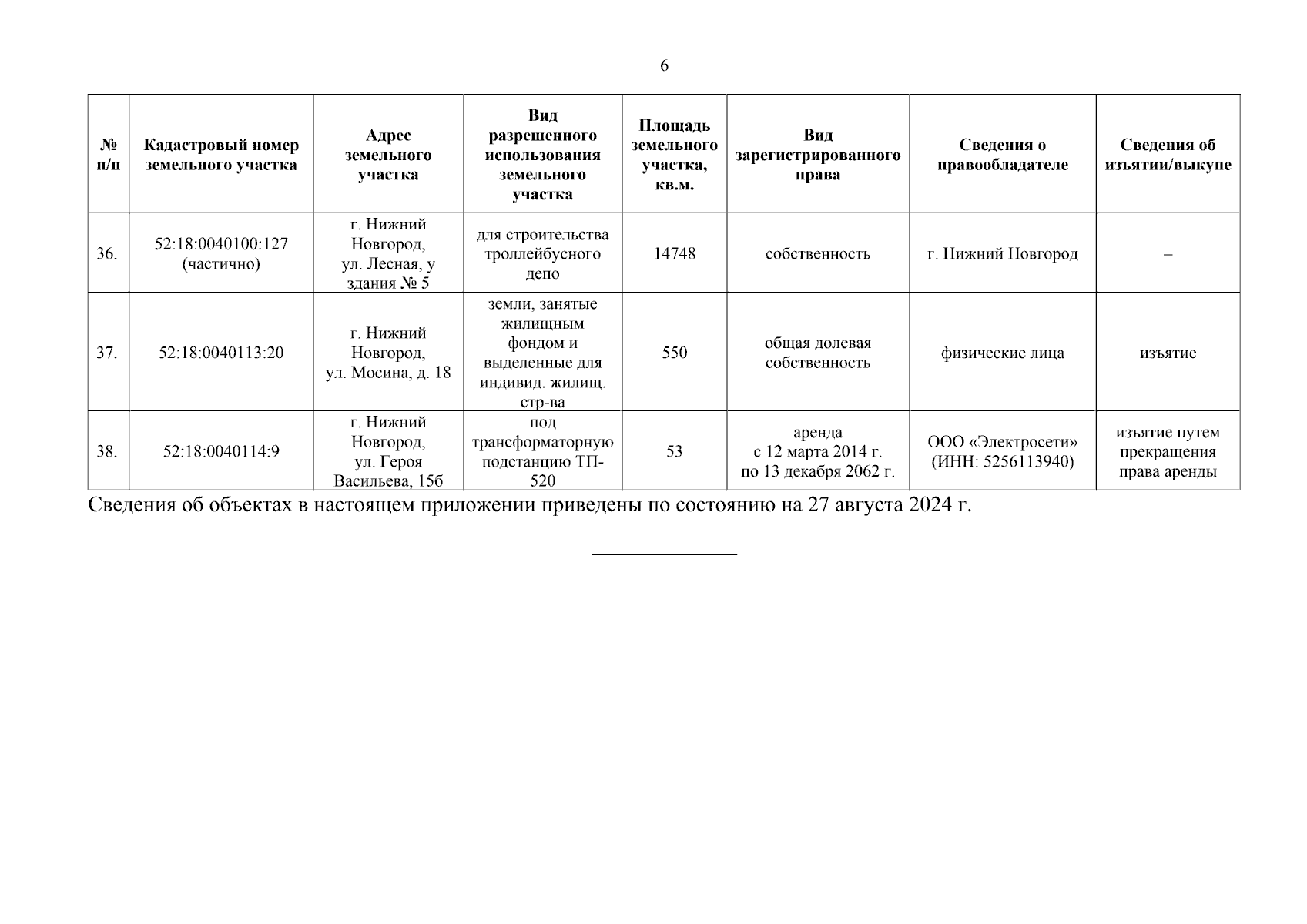 6

| № п/п | Кадастровый номер земельного участка | Адрес земельного участка | Вид разрешенного использования земельного участка | Площадь земельного участка, кв.м. | Вид зарегистрированного права | Сведения о правообладателе | Сведения об изъятии/выкупе |
|---|---|---|---|---|---|---|---|
| 36. | 52:18:0040100:127 (частично) | г. Нижний Новгород, ул. Лесная, у здания № 5 | для строительства троллейбусного депо | 14748 | собственность | г. Нижний Новгород | – |
| 37. | 52:18:0040113:20 | г. Нижний Новгород, ул. Мосина, д. 18 | земли, занятые жилищным фондом и выделенные для индивид. жилищ. стр-ва | 550 | общая долевая собственность | физические лица | изъятие |
| 38. | 52:18:0040114:9 | г. Нижний Новгород, ул. Героя Васильева, 15б | под трансформаторную подстанцию ТП-520 | 53 | аренда с 12 марта 2014 г. по 13 декабря 2062 г. | ООО «Электросети» (ИНН: 5256113940) | изъятие путем прекращения права аренды |

Сведения об объектах в настоящем приложении приведены по состоянию на 27 августа 2024 г.